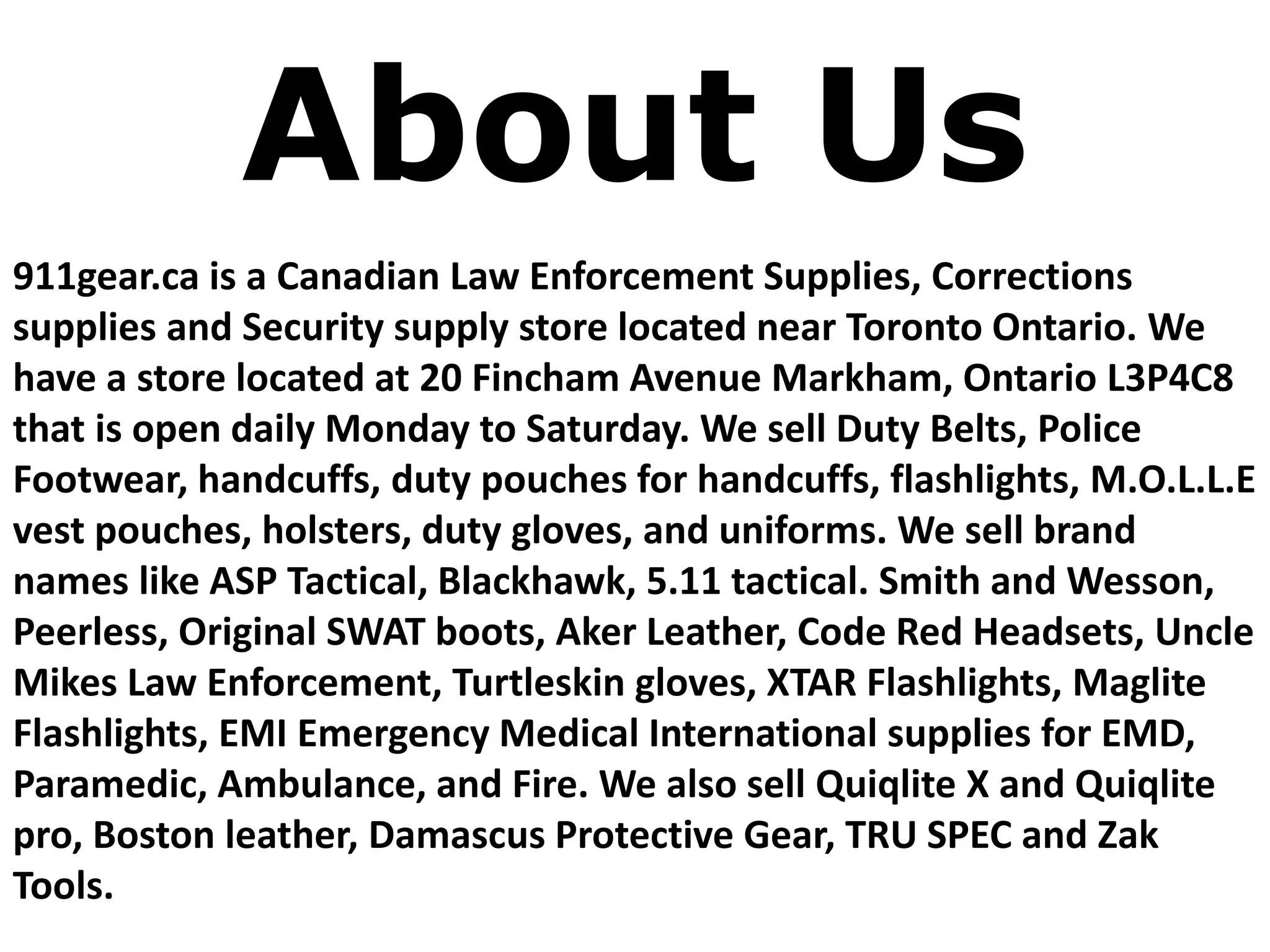 About Us

911gear.ca is a Canadian Law Enforcement Supplies, Corrections supplies and Security supply store located near Toronto Ontario. We have a store located at 20 Fincham Avenue Markham, Ontario L3P4C8 that is open daily Monday to Saturday. We sell Duty Belts, Police Footwear, handcuffs, duty pouches for handcuffs, flashlights, M.O.L.L.E vest pouches, holsters, duty gloves, and uniforms. We sell brand names like ASP Tactical, Blackhawk, 5.11 tactical. Smith and Wesson, Peerless, Original SWAT boots, Aker Leather, Code Red Headsets, Uncle Mikes Law Enforcement, Turtleskin gloves, XTAR Flashlights, Maglite Flashlights, EMI Emergency Medical International supplies for EMD, Paramedic, Ambulance, and Fire. We also sell Quiqlite X and Quiqlite pro, Boston leather, Damascus Protective Gear, TRU SPEC and Zak Tools.